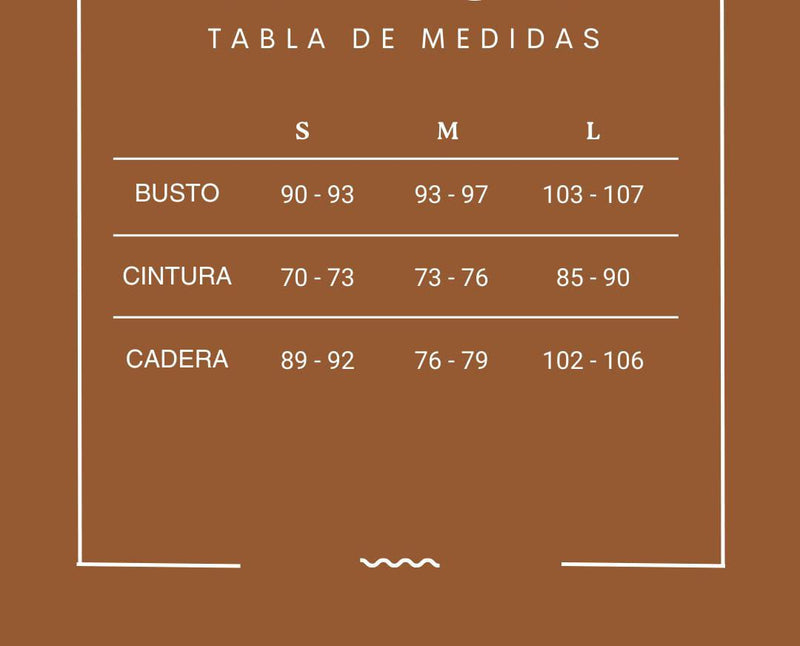 TABLA DE MEDIDAS

| | S | M | L |
|---|---|---|---|
| BUSTO | 90 - 93 | 93 - 97 | 103 - 107 |
| CINTURA | 70 - 73 | 73 - 76 | 85 - 90 |
| CADERA | 89 - 92 | 76 - 79 | 102 - 106 |